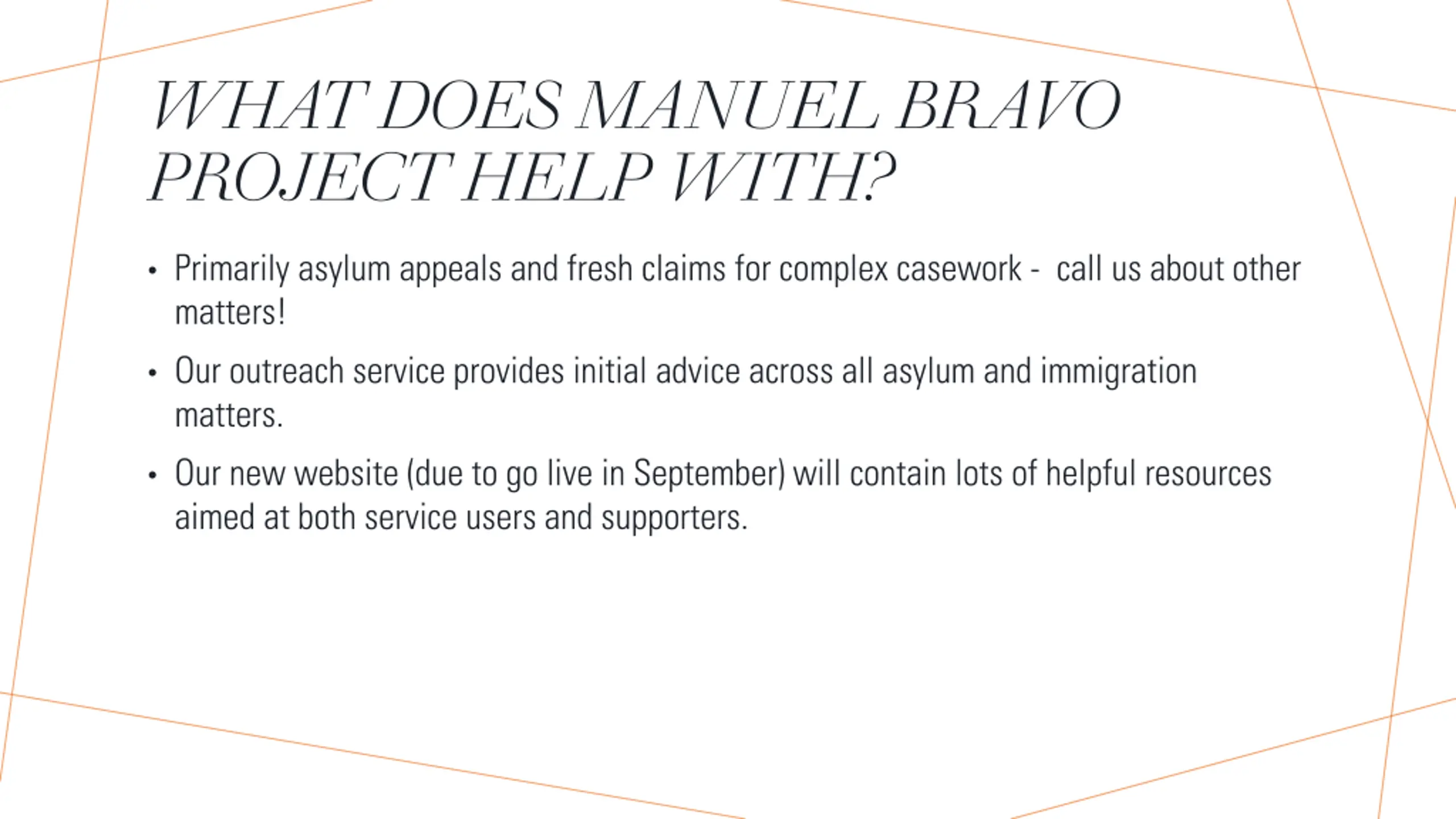 WHAT DOES MANUEL BRAVO PROJECT HELP WITH?

• Primarily asylum appeals and fresh claims for complex casework - call us about other matters!

• Our outreach service provides initial advice across all asylum and immigration matters.

• Our new website (due to go live in September) will contain lots of helpful resources aimed at both service users and supporters.